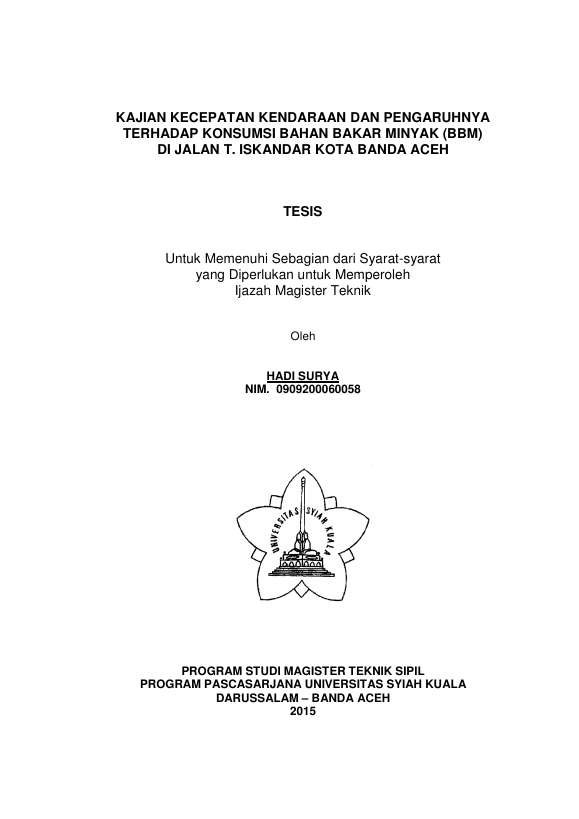 KAJIAN KECEPATAN KENDARAAN DAN PENGARUHNYA TERHADAP KONSUMSI BAHAN BAKAR MINYAK (BBM) DI JALAN T. ISKANDAR KOTA BANDA ACEH

TESIS

Untuk Memenuhi Sebagian dari Syarat-syarat yang Diperlukan untuk Memperoleh Ijazah Magister Teknik

Oleh

HADI SURYA
NIM. 0909200060058

UNIVERSITAS SYIAH KUALA

PROGRAM STUDI MAGISTER TEKNIK SIPIL
PROGRAM PASCASARJANA UNIVERSITAS SYIAH KUALA
DARUSSALAM – BANDA ACEH
2015